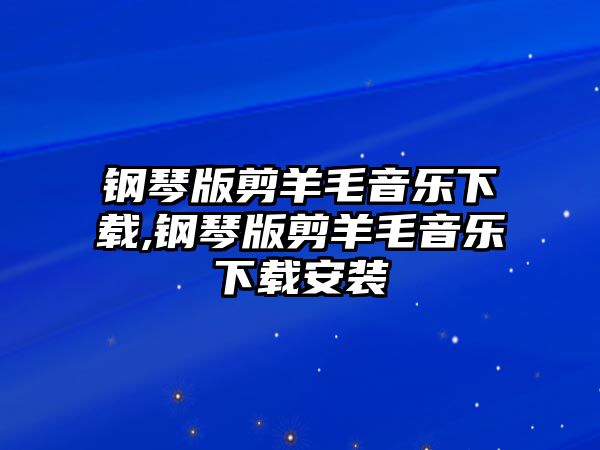 钢琴版剪羊毛音乐下载,钢琴版剪羊毛音乐下载安装